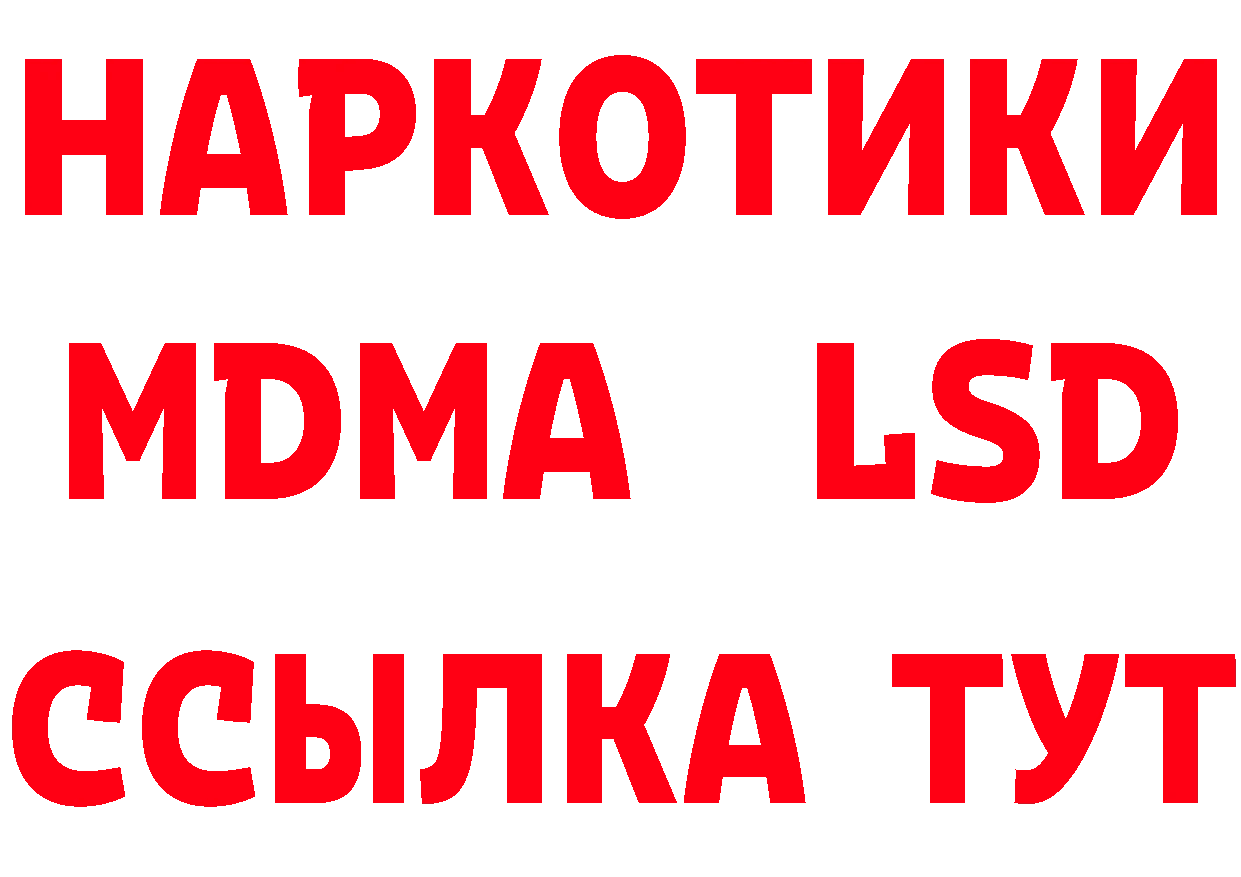 НАРКОТИКИ
MDMA LSD
ССЫЛКА ТУТ